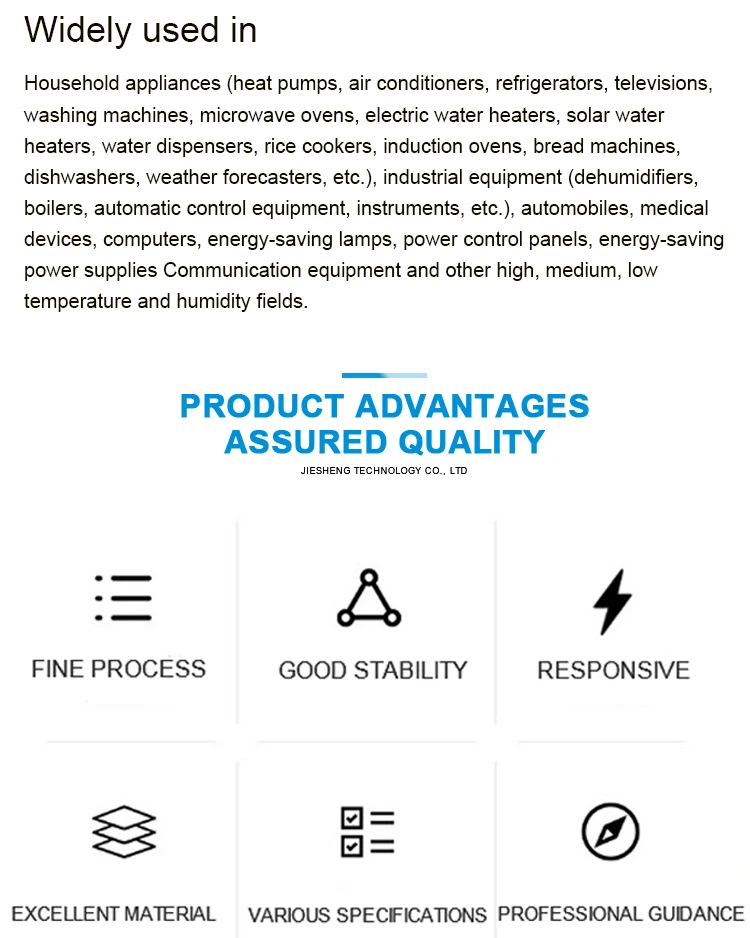 Widely used in

Household appliances (heat pumps, air conditioners, refrigerators, televisions, washing machines, microwave ovens, electric water heaters, solar water heaters, water dispensers, rice cookers, induction ovens, bread machines, dishwashers, weather forecasters, etc.), industrial equipment (dehumidifiers, boilers, automatic control equipment, instruments, etc.), automobiles, medical devices, computers, energy-saving lamps, power control panels, energy-saving power supplies Communication equipment and other high, medium, low temperature and humidity fields.

PRODUCT ADVANTAGES
ASSURED QUALITY
JIESHENG TECHNOLOGY CO., LTD

FINE PROCESS

GOOD STABILITY

RESPONSIVE

EXCELLENT MATERIAL

VARIOUS SPECIFICATIONS

PROFESSIONAL GUIDANCE